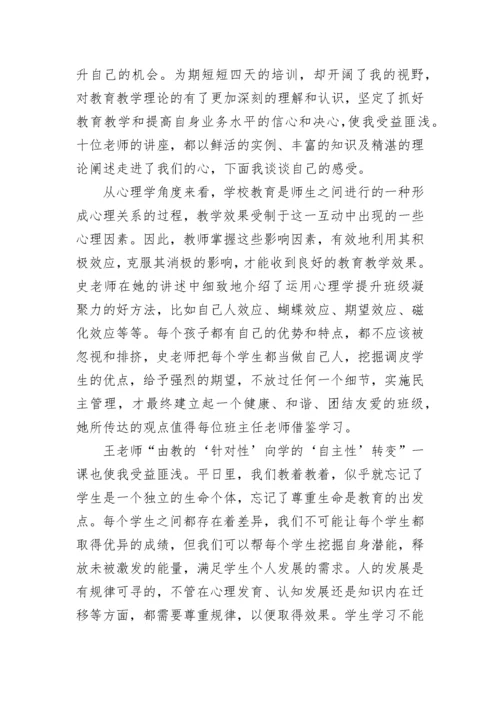 升自己的机会。为期短短四天的培训，却开阔了我的视野，对教育教学理论的有了更加深刻的理解和认识，坚定了抓好教育教学和提高自身业务水平的信心和决心，使我受益匪浅。十位老师的讲座，都以鲜活的实例、丰富的知识及精湛的理论阐述走进了我们的心，下面我谈谈自己的感受。

从心理学角度来看，学校教育是师生之间进行的一种形成心理关系的过程，教学效果受制于这一互动中出现的一些心理因素。因此，教师掌握这些影响因素，有效地利用其积极效应，克服其消极的影响，才能收到良好的教育教学效果。史老师在她的讲述中细致地介绍了运用心理学提升班级凝聚力的好方法，比如自己人效应、蝴蝶效应、期望效应、磁化效应等等。每个孩子都有自己的优势和特点，都不应该被忽视和排挤，史老师把每个学生都当做自己人，挖掘调皮学生的优点，给予强烈的期望，不放过任何一个细节，实施民主管理，才最终建立起一个健康、和谐、团结友爱的班级，她所传达的观点值得每位班主任老师借鉴学习。

王老师“由教的‘针对性’向学的‘自主性’转变”一课也使我受益匪浅。平日里，我们教着教着，似乎就忘记了学生是一个独立的生命个体，忘记了尊重生命是教育的出发点。每个学生之间都存在着差异，我们不可能让每个学生都取得优异的成绩，但我们可以帮每个学生挖掘自身潜能，释放未被激发的能量，满足学生个人发展的需求。人的发展是有规律可寻的，不管在心理发育、认知发展还是知识内在迁移等方面，都需要尊重规律，以便取得效果。学生学习不能